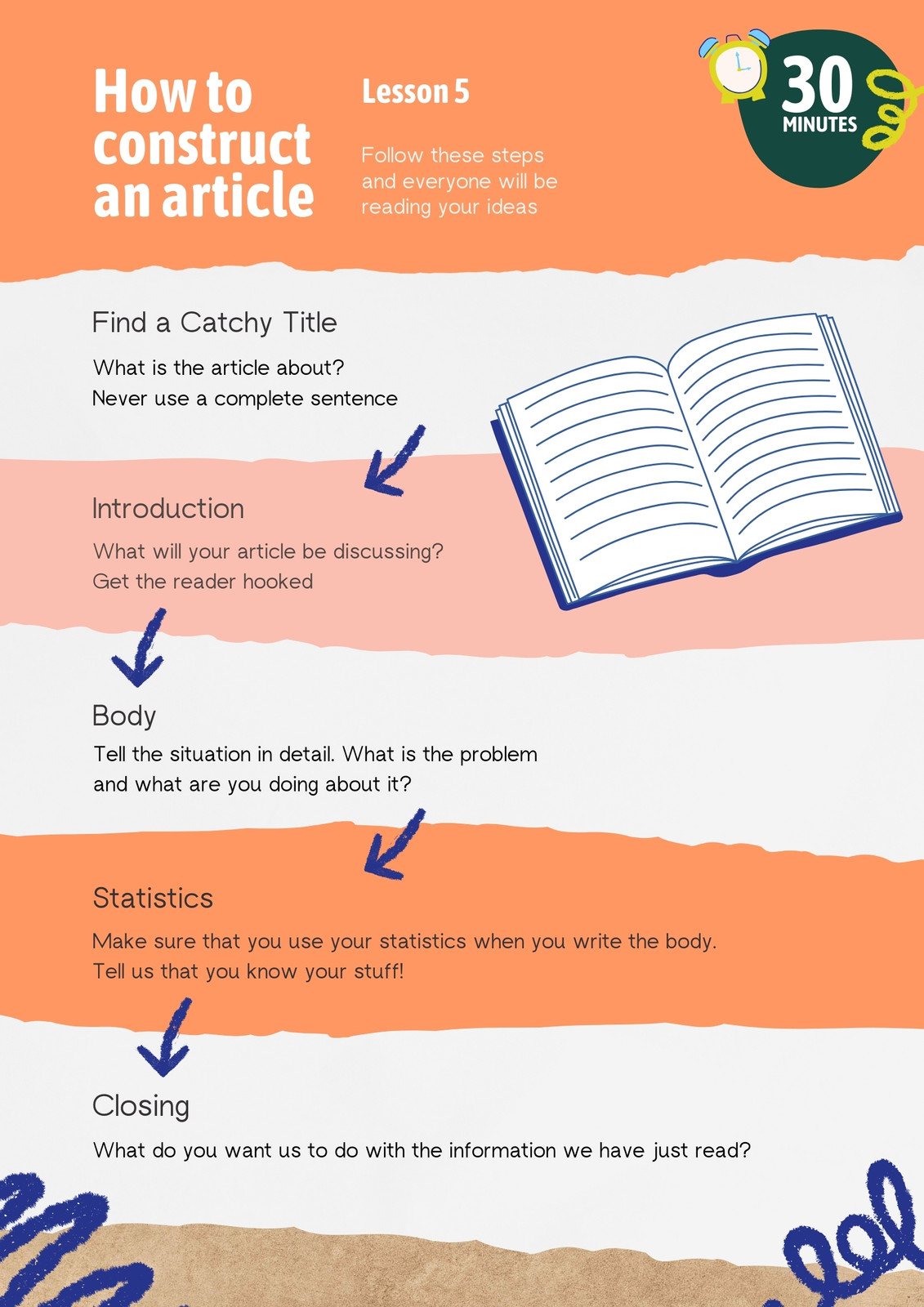 How to construct an article

Lesson 5

Follow these steps and everyone will be reading your ideas

30
MINUTES

Find a Catchy Title

What is the article about?
Never use a complete sentence

Introduction

What will your article be discussing?
Get the reader hooked

Body

Tell the situation in detail. What is the problem and what are you doing about it?

Statistics

Make sure that you use your statistics when you write the body.
Tell us that you know your stuff!

Closing

What do you want us to do with the information we have just read?